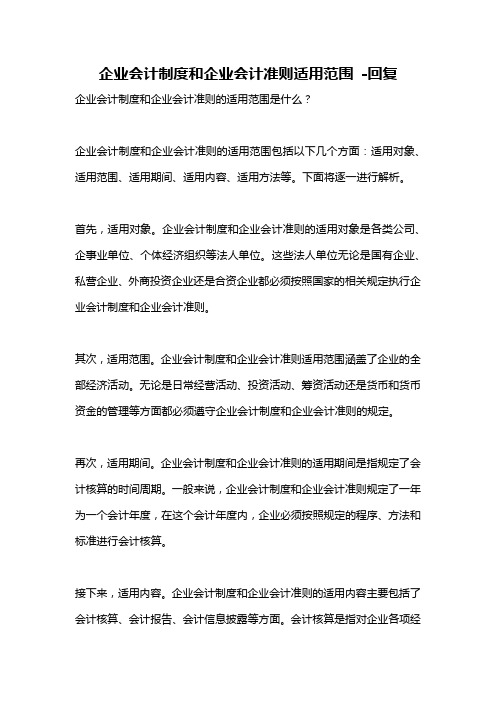 企业会计制度和企业会计准则适用范围 -回复

企业会计制度和企业会计准则的适用范围是什么？

企业会计制度和企业会计准则的适用范围包括以下几个方面：适用对象、适用范围、适用期间、适用内容、适用方法等。下面将逐一进行解析。

首先，适用对象。企业会计制度和企业会计准则的适用对象是各类公司、企事业单位、个体经济组织等法人单位。这些法人单位无论是国有企业、私营企业、外商投资企业还是合资企业都必须按照国家的相关规定执行企业会计制度和企业会计准则。

其次，适用范围。企业会计制度和企业会计准则适用范围涵盖了企业的全部经济活动。无论是日常经营活动、投资活动、筹资活动还是货币和货币资金的管理等方面都必须遵守企业会计制度和企业会计准则的规定。

再次，适用期间。企业会计制度和企业会计准则的适用期间是指规定了会计核算的时间周期。一般来说，企业会计制度和企业会计准则规定了一年为一个会计年度，在这个会计年度内，企业必须按照规定的程序、方法和标准进行会计核算。

接下来，适用内容。企业会计制度和企业会计准则的适用内容主要包括了会计核算、会计报告、会计信息披露等方面。会计核算是指对企业各项经